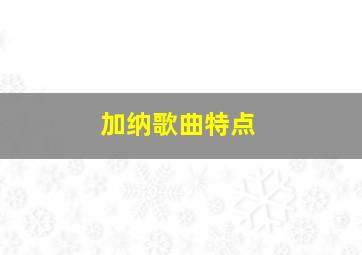 加纳歌曲特点